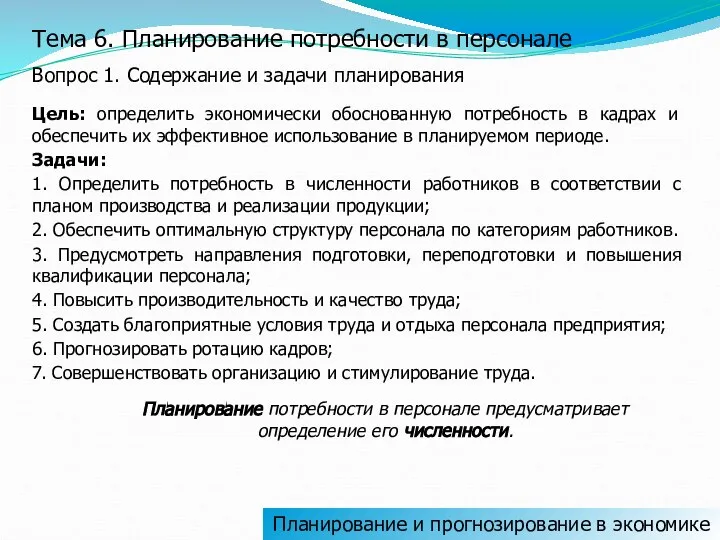 Тема 6. Планирование потребности в персонале

Вопрос 1. Содержание и задачи планирования

Цель: определить экономически обоснованную потребность в кадрах и обеспечить их эффективное использование в планируемом периоде.

Задачи:

1. Определить потребность в численности работников в соответствии с планом производства и реализации продукции;

2. Обеспечить оптимальную структуру персонала по категориям работников.

3. Предусмотреть направления подготовки, переподготовки и повышения квалификации персонала;

4. Повысить производительность и качество труда;

5. Создать благоприятные условия труда и отдыха персонала предприятия;

6. Прогнозировать ротацию кадров;

7. Совершенствовать организацию и стимулирование труда.

Планирование потребности в персонале предусматривает определение его численности.

Планирование и прогнозирование в экономике